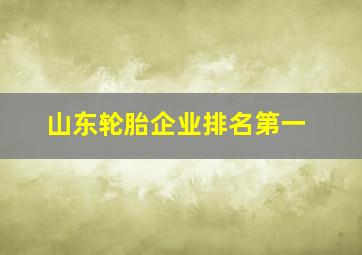 山东轮胎企业排名第一